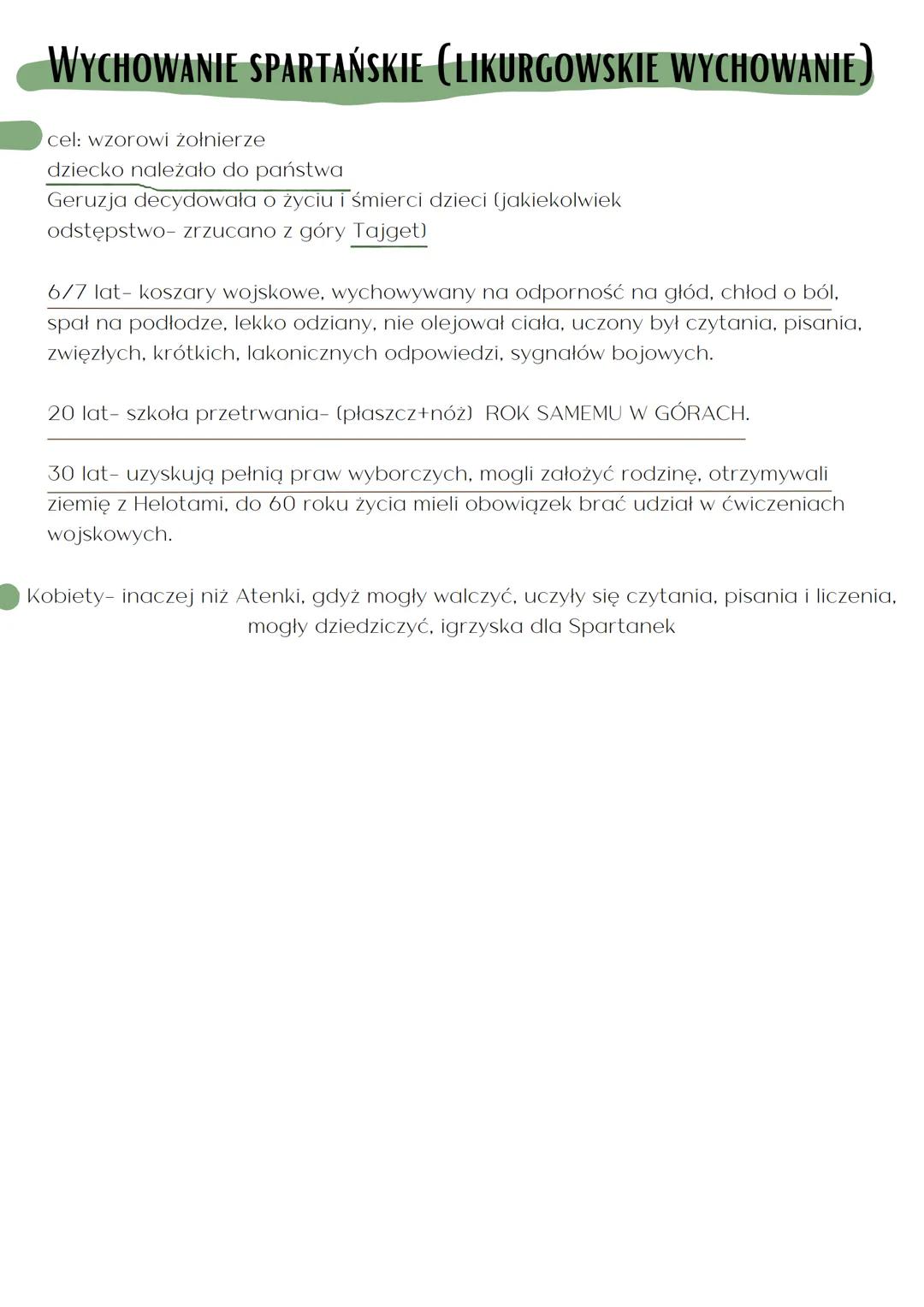 WYCHOWANIE SPARTAŃSKIE (LIKURGOWSKIE WYCHOWANIE)

cel: wzorowi żołnierze
dziecko należało do państwa
Geruzja decydowała o życiu i śmierci dzieci (jakiekolwiek odstępstwo- zrzucano z góry Tajget)

6/7 lat- koszary wojskowe, wychowywany na odporność na głód, chłod o ból, spał na podłodze, lekko odziany, nie olejował ciała, uczony był czytania, pisania, zwięzłych, krótkich, lakonicznych odpowiedzi, sygnałów bojowych.

20 lat- szkoła przetrwania- (płaszcz+nóż) ROK SAMEMU W GÓRACH.

30 lat- uzyskują pełnią praw wyborczych, mogli założyć rodzinę, otrzymywali ziemię z Helotami, do 60 roku życia mieli obowiązek brać udział w ćwiczeniach wojskowych.

Kobiety- inaczej niż Atenki, gdyż mogły walczyć, uczyły się czytania, pisania i liczenia, mogły dziedziczyć, igrzyska dla Spartanek